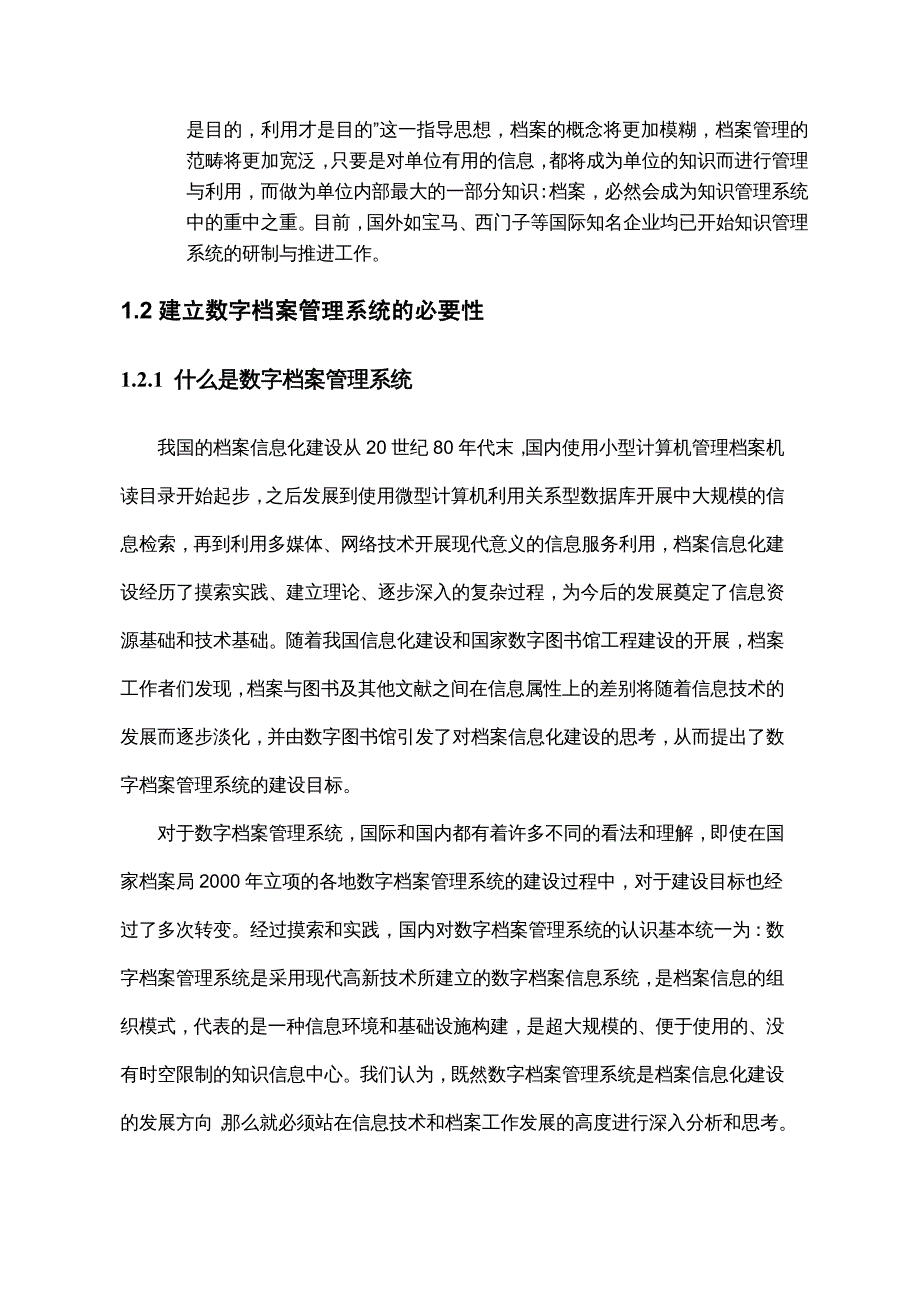 是目的，利用才是目的”这一指导思想，档案的概念将更加模糊，档案管理的范畴将更加宽泛，只要是对单位有用的信息，都将成为单位的知识而进行管理与利用，而做为单位内部最大的一部分知识：档案，必然会成为知识管理系统中的重中之重。目前，国外如宝马、西门子等国际知名企业均已开始知识管理系统的研制与推进工作。

1.2 建立数字档案管理系统的必要性

1.2.1 什么是数字档案管理系统

我国的档案信息化建设从 20 世纪 80 年代末，国内使用小型计算机管理档案机读目录开始起步，之后发展到使用微型计算机利用关系型数据库开展中大规模的信息检索，再到利用多媒体、网络技术开展现代意义的信息服务利用，档案信息化建设经历了摸索实践、建立理论、逐步深入的复杂过程，为今后的发展奠定了信息资源基础和技术基础。随着我国信息化建设和国家数字图书馆工程建设的开展，档案工作者们发现，档案与图书及其他文献之间在信息属性上的差别将随着信息技术的发展而逐步淡化，并由数字图书馆引发了对档案信息化建设的思考，从而提出了数字档案管理系统的建设目标。

对于数字档案管理系统，国际和国内都有着许多不同的看法和理解，即使在国家档案局 2000 年立项的各地数字档案管理系统的建设过程中，对于建设目标也经过了多次转变。经过摸索和实践，国内对数字档案管理系统的认识基本统一为：数字档案管理系统是采用现代高新技术所建立的数字档案信息系统，是档案信息的组织模式，代表的是一种信息环境和基础设施构建，是超大规模的、便于使用的、没有时空限制的知识信息中心。我们认为，既然数字档案管理系统是档案信息化建设的发展方向 那么就必须站在信息技术和档案工作发展的高度进行深入分析和思考。